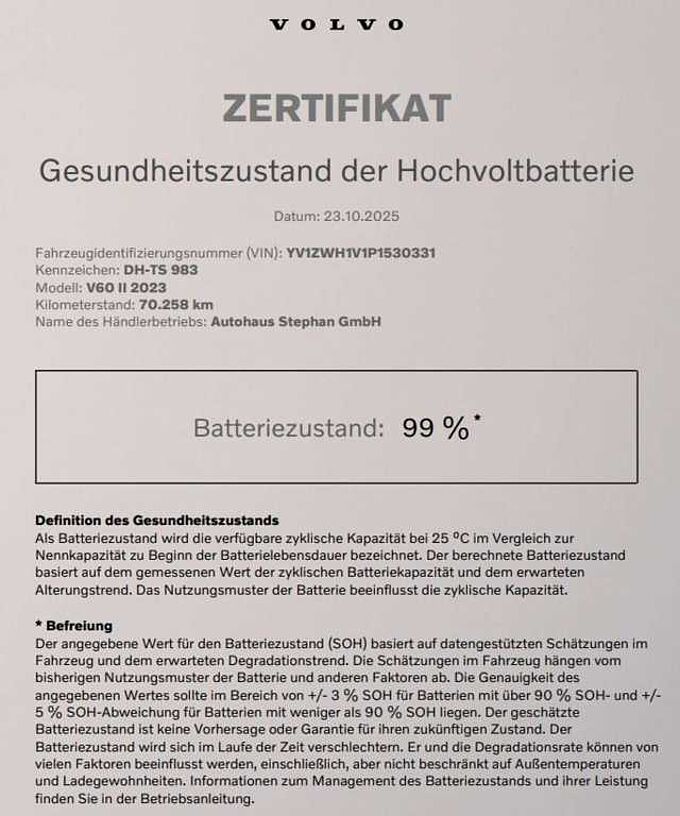 VOLVO

ZERTIFIKAT

Gesundheitszustand der Hochvoltbatterie

Datum: 23.10.2025

Fahrzeugidentifizierungsnummer (VIN): YV1ZWH1V1P1530331
Kennzeichen: DH-TS 983
Modell: V60 II 2023
Kilometerstand: 70.258 km
Name des Händlerbetriebs: Autohaus Stephan GmbH

Batteriezustand: 99 %*

Definition des Gesundheitszustands
Als Batteriezustand wird die verfügbare zyklische Kapazität bei 25 °C im Vergleich zur Nennkapazität zu Beginn der Batterielebensdauer bezeichnet. Der berechnete Batteriezustand basiert auf dem gemessenen Wert der zyklischen Batteriekapazität und dem erwarteten Alterungstrend. Das Nutzungsmuster der Batterie beeinflusst die zyklische Kapazität.

* Befreiung
Der angegebene Wert für den Batteriezustand (SOH) basiert auf datengestützten Schätzungen im Fahrzeug und dem erwarteten Degradationstrend. Die Schätzungen im Fahrzeug hängen vom bisherigen Nutzungsmuster der Batterie und anderen Faktoren ab. Die Genauigkeit des angegebenen Wertes sollte im Bereich von +/- 3 % SOH für Batterien mit über 90 % SOH- und +/- 5 % SOH-Abweichung für Batterien mit weniger als 90 % SOH liegen. Der geschätzte Batteriezustand ist keine Vorhersage oder Garantie für ihren zukünftigen Zustand. Der Batteriezustand wird sich im Laufe der Zeit verschlechtern. Er und die Degradationsrate können von vielen Faktoren beeinflusst werden, einschließlich, aber nicht beschränkt auf Außentemperaturen und Ladegewohnheiten. Informationen zum Management des Batteriezustands und ihrer Leistung finden Sie in der Betriebsanleitung.